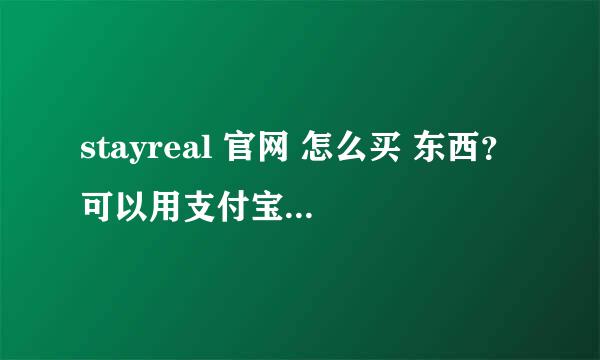 stayreal 官网 怎么买 东西?可以用支付宝...